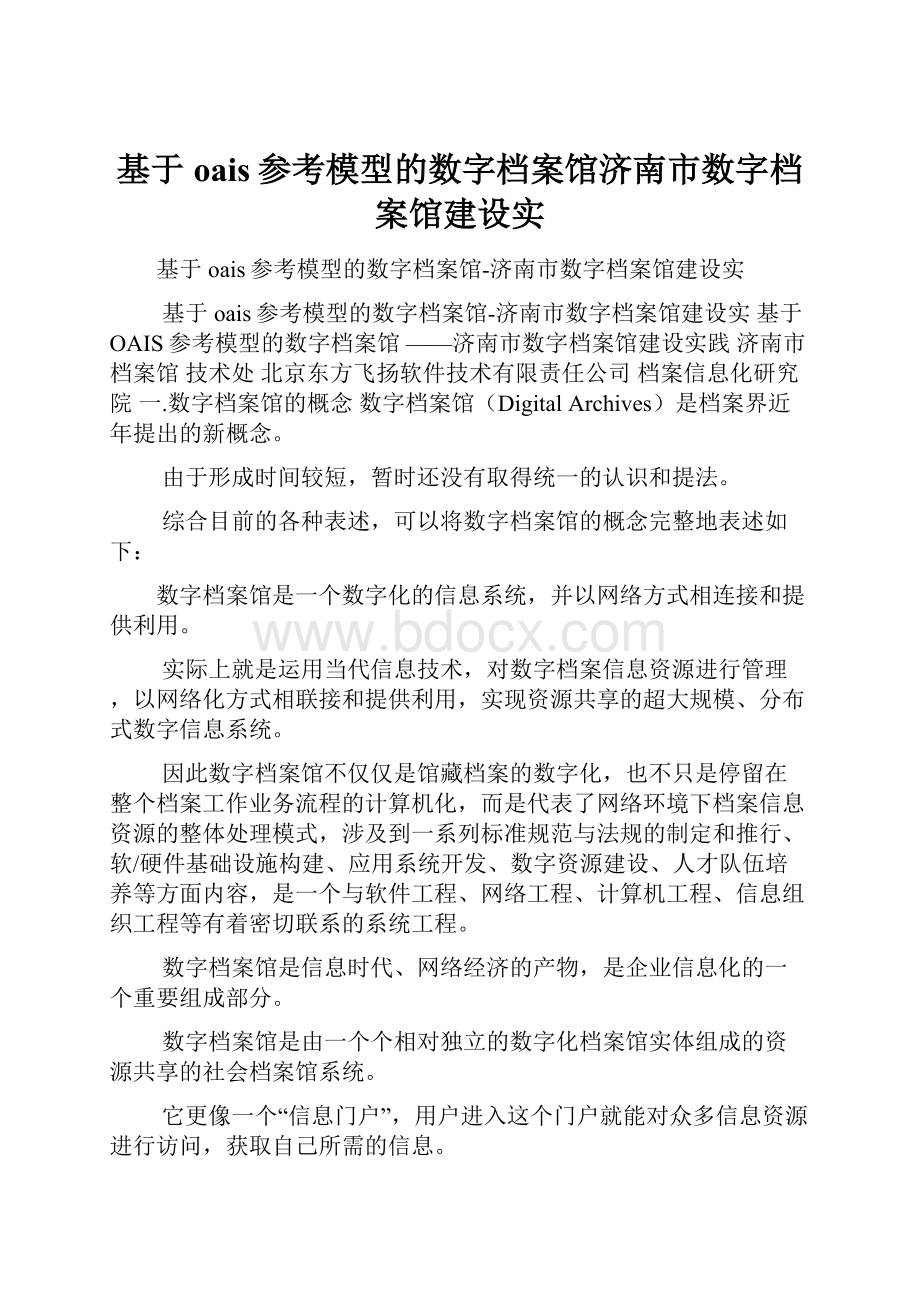 基于 oais 参考模型的数字档案馆济南市数字档案馆建设实

基于 oais 参考模型的数字档案馆-济南市数字档案馆建设实

基于 oais 参考模型的数字档案馆-济南市数字档案馆建设实 基于 OAIS 参考模型的数字档案馆 ——济南市数字档案馆建设实践 济南市档案馆 技术处 北京东方飞扬软件技术有限责任公司 档案信息化研究院 一.数字档案馆的概念 数字档案馆（Digital Archives）是档案界近年提出的新概念。

由于形成时间较短，暂时还没有取得统一的认识和提法。

综合目前的各种表述，可以将数字档案馆的概念完整地表述如下：

数字档案馆是一个数字化的信息系统，并以网络方式相连接和提供利用。

www.bdocx.com

实际上就是运用当代信息技术，对数字档案信息资源进行管理，以网络化方式相联接和提供利用，实现资源共享的超大规模、分布式数字信息系统。

因此数字档案馆不仅仅是馆藏档案的数字化，也不只是停留在整个档案工作业务流程的计算机化，而是代表了网络环境下档案信息资源的整体处理模式，涉及到一系列标准规范与法规的制定和推行、软/硬件基础设施构建、应用系统开发、数字资源建设、人才队伍培养等方面内容，是一个与软件工程、网络工程、计算机工程、信息组织工程等有着密切联系的系统工程。

数字档案馆是信息时代、网络经济的产物，是企业信息化的一个重要组成部分。

数字档案馆是由一个个相对独立的数字化档案馆实体组成的资源共享的社会档案馆系统。

它更像一个“信息门户”，用户进入这个门户就能对众多信息资源进行访问，获取自己所需的信息。